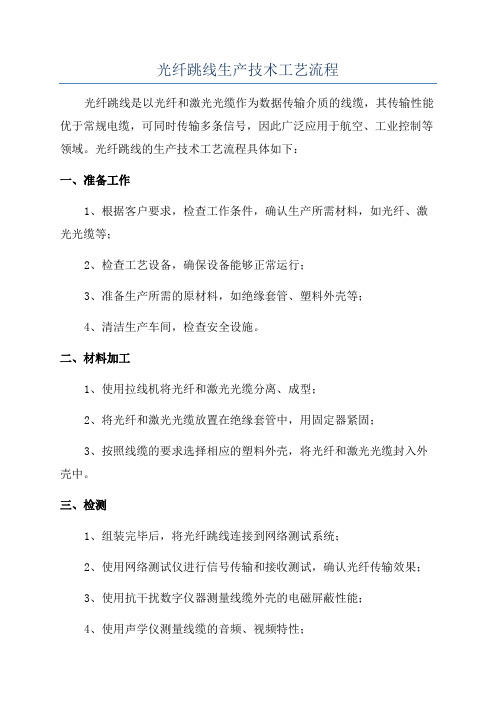 光纤跳线生产技术工艺流程

光纤跳线是以光纤和激光光缆作为数据传输介质的线缆，其传输性能优于常规电缆，可同时传输多条信号，因此广泛应用于航空、工业控制等领域。光纤跳线的生产技术工艺流程具体如下：

一、准备工作

1、根据客户要求，检查工作条件，确认生产所需材料，如光纤、激光光缆等；

2、检查工艺设备，确保设备能够正常运行；

3、准备生产所需的原材料，如绝缘套管、塑料外壳等；

4、清洁生产车间，检查安全设施。

二、材料加工

1、使用拉线机将光纤和激光光缆分离、成型；

2、将光纤和激光光缆放置在绝缘套管中，用固定器紧固；

3、按照线缆的要求选择相应的塑料外壳，将光纤和激光光缆封入外壳中。

三、检测

1、组装完毕后，将光纤跳线连接到网络测试系统；

2、使用网络测试仪进行信号传输和接收测试，确认光纤传输效果；

3、使用抗干扰数字仪器测量线缆外壳的电磁屏蔽性能；

4、使用声学仪测量线缆的音频、视频特性；